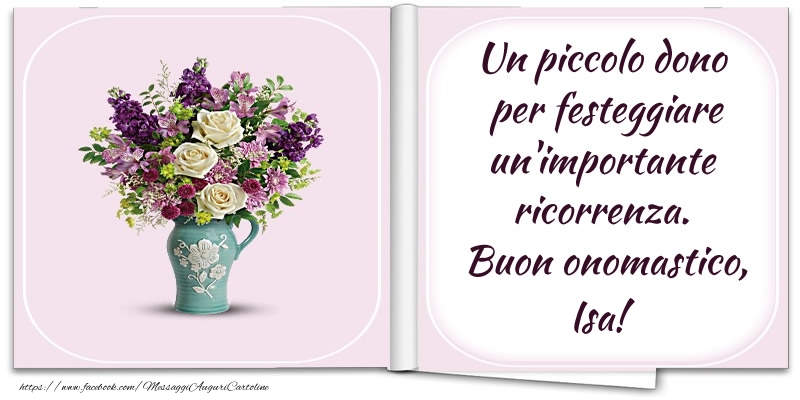 Un piccolo dono per festeggiare un'importante ricorrenza. Buon onomastico, Isa!

https://www.facebook.com/MessaggiAuguriCartoline